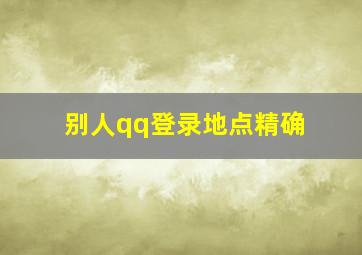 别人qq登录地点精确